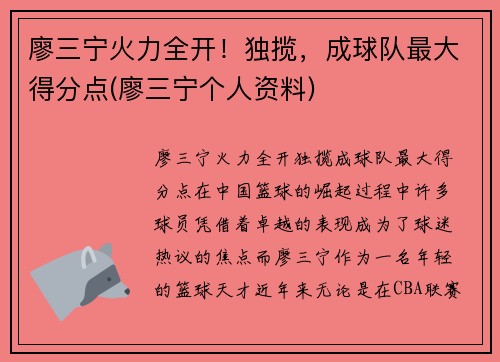 廖三宁火力全开！独揽，成球队最大得分点(廖三宁个人资料)

廖三宁火力全开独揽成球队最大得分点在中国篮球的崛起过程中许多球员凭借着卓越的表现成为了球迷热议的焦点而廖三宁作为一名年轻的篮球天才近年来无论是在CBA联赛